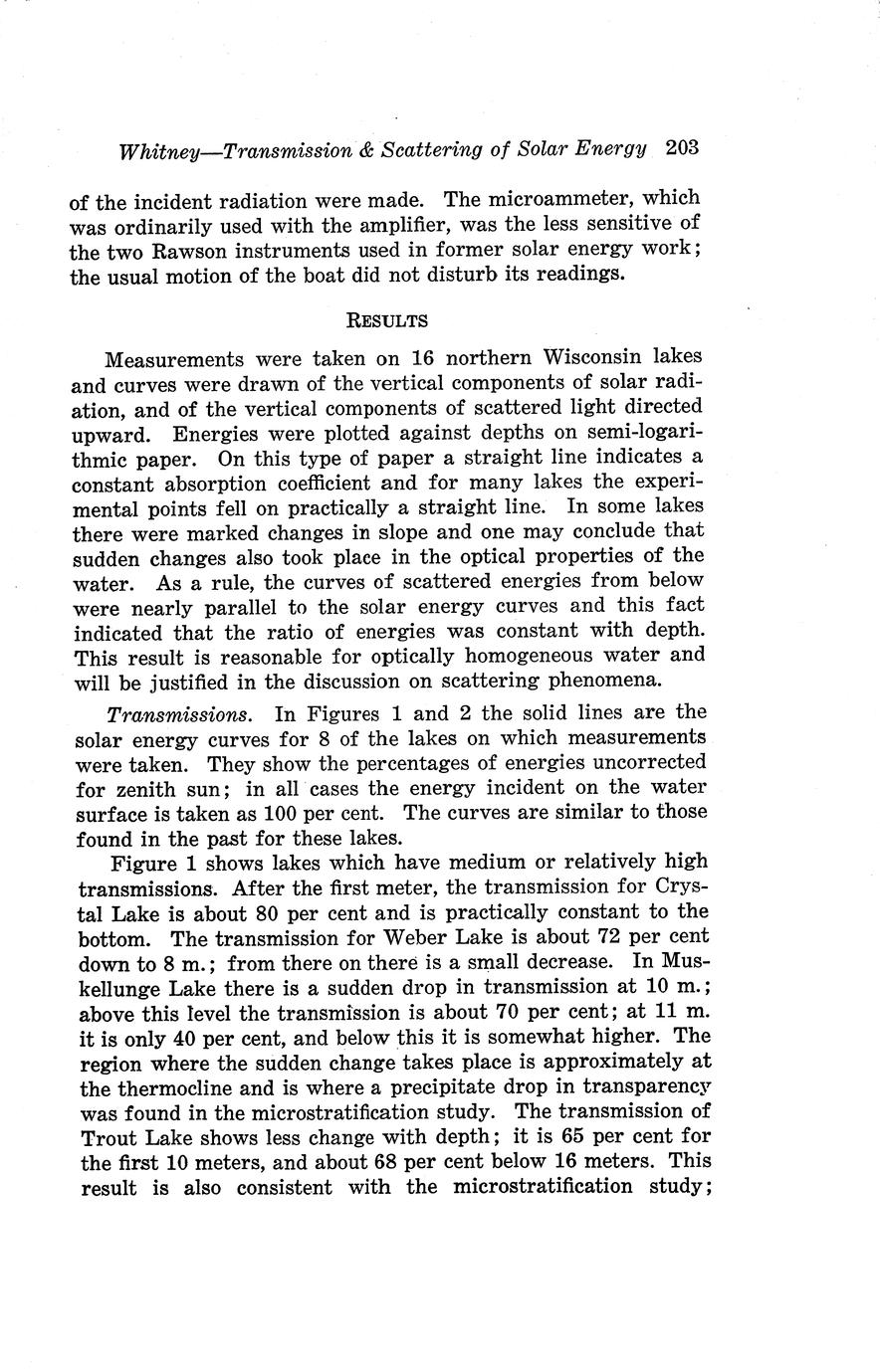 Whitney—Transmission & Scattering of Solar Energy 203

of the incident radiation were made. The microammeter, which was ordinarily used with the amplifier, was the less sensitive of the two Rawson instruments used in former solar energy work; the usual motion of the boat did not disturb its readings.

RESULTS

Measurements were taken on 16 northern Wisconsin lakes and curves were drawn of the vertical components of solar radiation, and of the vertical components of scattered light directed upward. Energies were plotted against depths on semi-logarithmic paper. On this type of paper a straight line indicates a constant absorption coefficient and for many lakes the experimental points fell on practically a straight line. In some lakes there were marked changes in slope and one may conclude that sudden changes also took place in the optical properties of the water. As a rule, the curves of scattered energies from below were nearly parallel to the solar energy curves and this fact indicated that the ratio of energies was constant with depth. This result is reasonable for optically homogeneous water and will be justified in the discussion on scattering phenomena.

Transmissions. In Figures 1 and 2 the solid lines are the solar energy curves for 8 of the lakes on which measurements were taken. They show the percentages of energies uncorrected for zenith sun; in all cases the energy incident on the water surface is taken as 100 per cent. The curves are similar to those found in the past for these lakes.

Figure 1 shows lakes which have medium or relatively high transmissions. After the first meter, the transmission for Crystal Lake is about 80 per cent and is practically constant to the bottom. The transmission for Weber Lake is about 72 per cent down to 8 m.; from there on there is a small decrease. In Muskellunge Lake there is a sudden drop in transmission at 10 m.; above this level the transmission is about 70 per cent; at 11 m. it is only 40 per cent, and below this it is somewhat higher. The region where the sudden change takes place is approximately at the thermocline and is where a precipitate drop in transparency was found in the microstratification study. The transmission of Trout Lake shows less change with depth; it is 65 per cent for the first 10 meters, and about 68 per cent below 16 meters. This result is also consistent with the microstratification study;